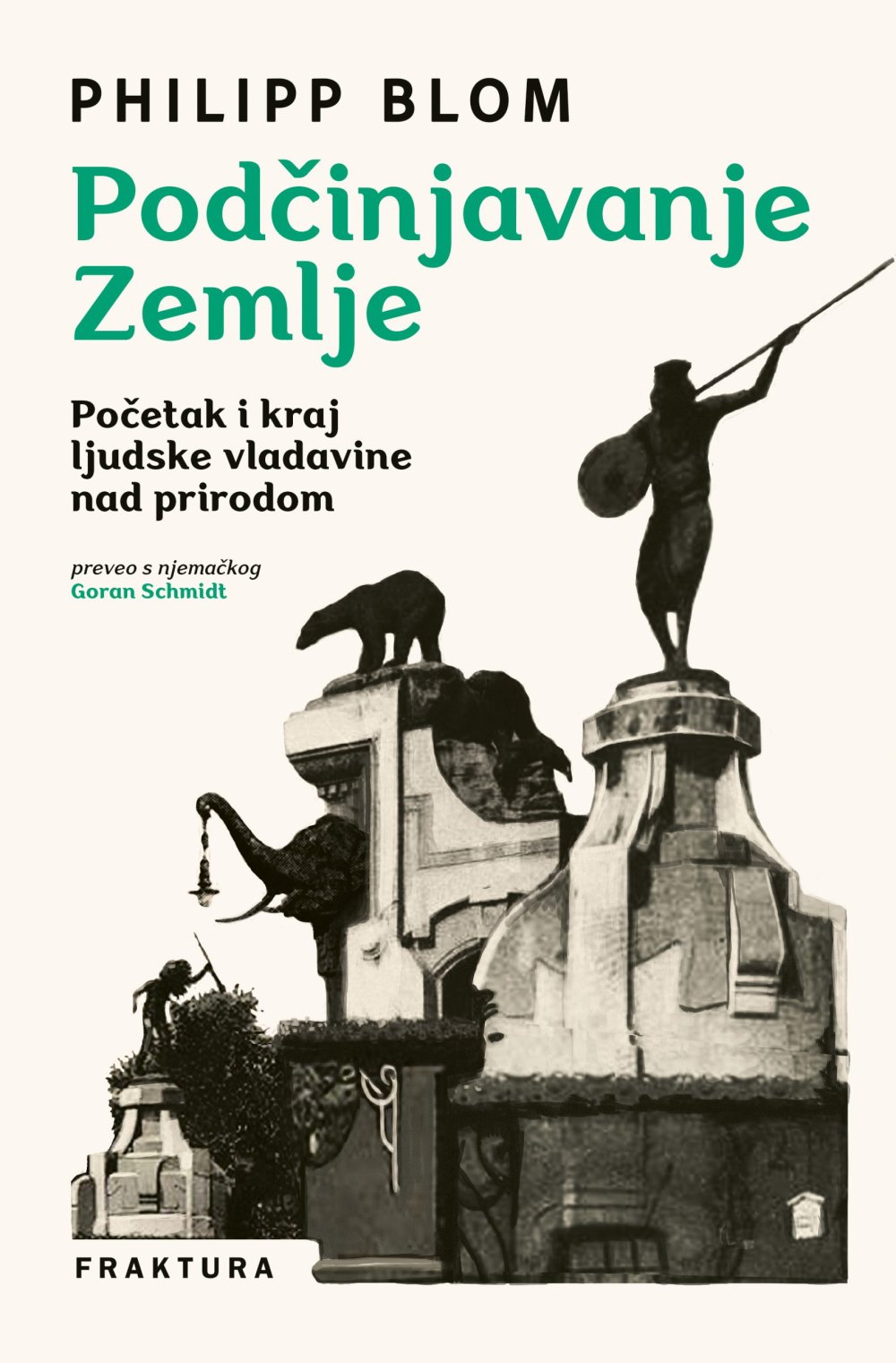 PHILIPP BLOM

Podčinjavanje Zemlje

Početak i kraj ljudske vladavine nad prirodom

preveo s njemačkog
Goran Schmidt

FRAKTURA